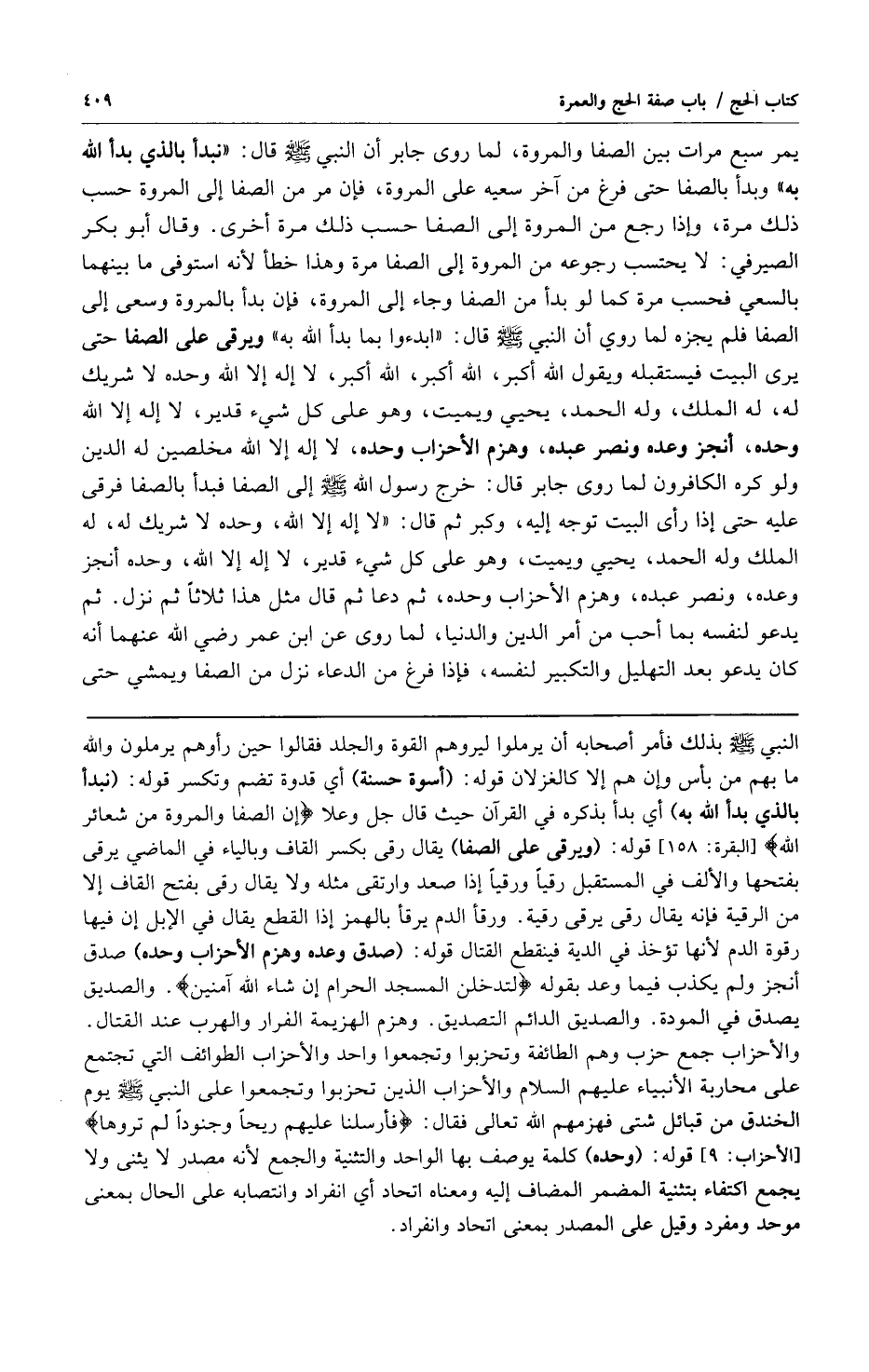 كتاب الحج / باب صفة الحج والعمرة ٤٠٩

يمر سبع مرات بين الصفا والمروة، لما روى جابر أن النبي ﷺ قال: «نبدأ بالذي بدأ الله به» وبدأ بالصفا حتى فرغ من آخر سعيه على المروة، فإن مر من الصفا إلى المروة حسب ذلك مرة، وإذا رجع من المروة إلى الصفا حسب ذلك مرة أخرى. وقال أبو بكر الصيرفي: لا يحتسب رجوعه من المروة إلى الصفا مرة وهذا خطأ لأنه استوفى ما بينهما بالسعي فحسب مرة كما لو بدأ من الصفا وجاء إلى المروة، فإن بدأ بالمروة وسعى إلى الصفا فلم يجزه لما روي أن النبي ﷺ قال: «ابدءوا بما بدأ الله به» ويرقى على الصفا حتى يرى البيت فيستقبله ويقول الله أكبر، الله أكبر، الله أكبر، لا إله إلا الله وحده لا شريك له، له الملك، وله الحمد، يحيي ويميت، وهو على كل شيء قدير، لا إله إلا الله وحده، أنجز وعده ونصر عبده، وهزم الأحزاب وحده، لا إله إلا الله مخلصين له الدين ولو كره الكافرون لما روى جابر قال: خرج رسول الله ﷺ إلى الصفا فبدأ بالصفا فرقى عليه حتى إذا رأى البيت توجه إليه، وكبر ثم قال: «لا إله إلا الله، وحده لا شريك له، له الملك وله الحمد، يحيي ويميت، وهو على كل شيء قدير، لا إله إلا الله، وحده أنجز وعده، ونصر عبده، وهزم الأحزاب وحده، ثم دعا ثم قال مثل هذا ثلاثاً ثم نزل. ثم يدعو لنفسه بما أحب من أمر الدين والدنيا، لما روى عن ابن عمر رضي الله عنهما أنه كان يدعو بعد التهليل والتكبير لنفسه، فإذا فرغ من الدعاء نزل من الصفا ويمشي حتى

النبي ﷺ بذلك فأمر أصحابه أن يرملوا ليروهم القوة والجلد فقالوا حين رأوهم يرملون والله ما بهم من بأس وإن هم إلا كالغزلان قوله: (أسوة حسنة) أي قدوة تضم وتكسر قوله: (نبدأ بالذي بدأ الله به) أي بدأ بذكره في القرآن حيث قال جل وعلا ﴿إن الصفا والمروة من شعائر الله﴾ [البقرة: ١٥٨] قوله: (ويرقى على الصفا) يقال رقى بكسر القاف وبالياء في الماضي يرقى بفتحها والألف في المستقبل رقياً ورقياً إذا صعد وارتقى مثله ولا يقال رقى بفتح القاف إلا من الرقية فإنه يقال رقى يرقى رقية. ورقأ الدم يرقأ بالهمز إذا القطع يقال في الإبل إن فيها رقوة الدم لأنها تؤخذ في الدية فينقطع القتال قوله: (صدق وعده وهزم الأحزاب وحده) صدق أنجز ولم يكذب فيما وعد بقوله ﴿لتدخلن المسجد الحرام إن شاء الله آمنين﴾. والصديق يصدق في المودة. والصديق الدائم التصديق. وهزم الهزيمة الفرار والهرب عند القتال. والأحزاب جمع حزب وهم الطائفة وتحزبوا وتجمعوا واحد والأحزاب الطوائف التي تجتمع على محاربة الأنبياء عليهم السلام والأحزاب الذين تحزبوا وتجمعوا على النبي ﷺ يوم الخندق من قبائل شتى فهزمهم الله تعالى فقال: ﴿فأرسلنا عليهم ريحاً وجنوداً لم تروها﴾ [الأحزاب: ٩] قوله: (وحده) كلمة يوصف بها الواحد والتثنية والجمع لأنه مصدر لا يثنى ولا يجمع اكتفاء بتثنية المضمر المضاف إليه ومعناه اتحاد أي انفراد وانتصابه على الحال بمعنى موحد ومفرد وقيل على المصدر بمعنى اتحاد وانفراد.